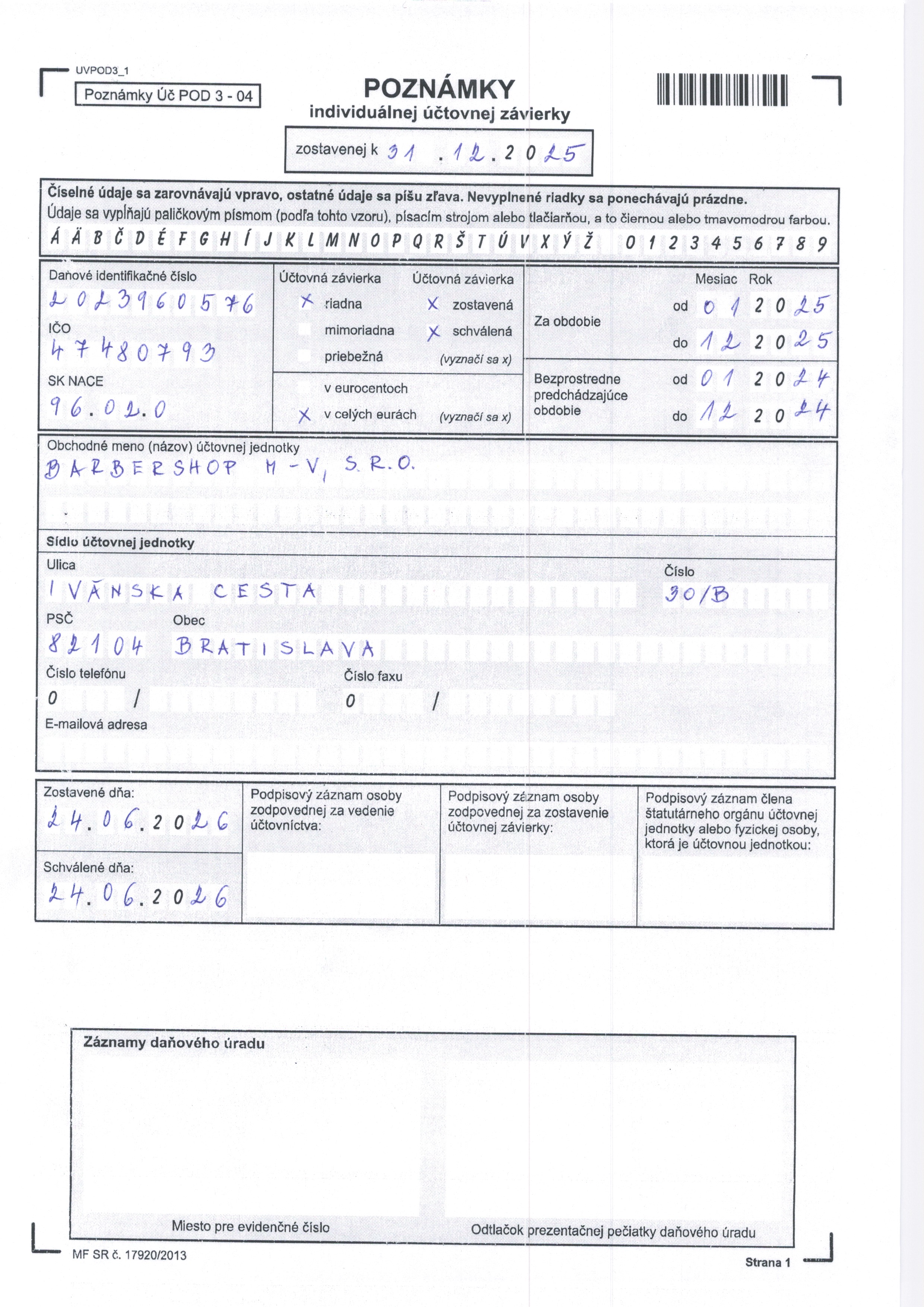 UVPOD3_1

Poznámky Úč POD 3 - 04

POZNÁMKY
individuálnej účtovnej závierky

zostavenej k 31 . 12 . 2025

Číselné údaje sa zarovnávajú vpravo, ostatné údaje sa píšu zľava. Nevyplnené riadky sa ponechávajú prázdne.
Údaje sa vypĺňajú paličkovým písmom (podľa tohto vzoru), písacím strojom alebo tlačiarňou, a to čiernou alebo tmavomodrou farbou.
Á Ä B Č D É F G H Í J K L M N O P Q R Š T Ú V X Ý Ž 0 1 2 3 4 5 6 7 8 9

Daňové identifikačné číslo
2023960576
IČO
47480793
SK NACE
96.02.0

Účtovná závierka
X riadna
mimoriadna
priebežná

Účtovná závierka
X zostavená
X schválená
(vyznačí sa x)

v eurocentoch
X v celých eurách
(vyznačí sa x)

Mesiac Rok
Za obdobie
od 01 2025
do 12 2025
Bezprostredne predchádzajúce obdobie
od 01 2024
do 12 2024

Obchodné meno (názov) účtovnej jednotky
BARBERSHOP M-V, S.R.O.

Sídlo účtovnej jednotky
Ulica
IVÁNSKA CESTA
Číslo
30/B
PSČ
82104
Obec
BRATISLAVA
Číslo telefónu
0 /
Číslo faxu
0 /
E-mailová adresa

Zostavené dňa:
24.06.2026
Schválené dňa:
24.06.2026

Podpisový záznam osoby zodpovednej za vedenie účtovníctva:

Podpisový záznam osoby zodpovednej za zostavenie účtovnej závierky:

Podpisový záznam člena štatutárneho orgánu účtovnej jednotky alebo fyzickej osoby, ktorá je účtovnou jednotkou:

Záznamy daňového úradu

Miesto pre evidenčné číslo

Odtlačok prezentačnej pečiatky daňového úradu

MF SR č. 17920/2013

Strana 1